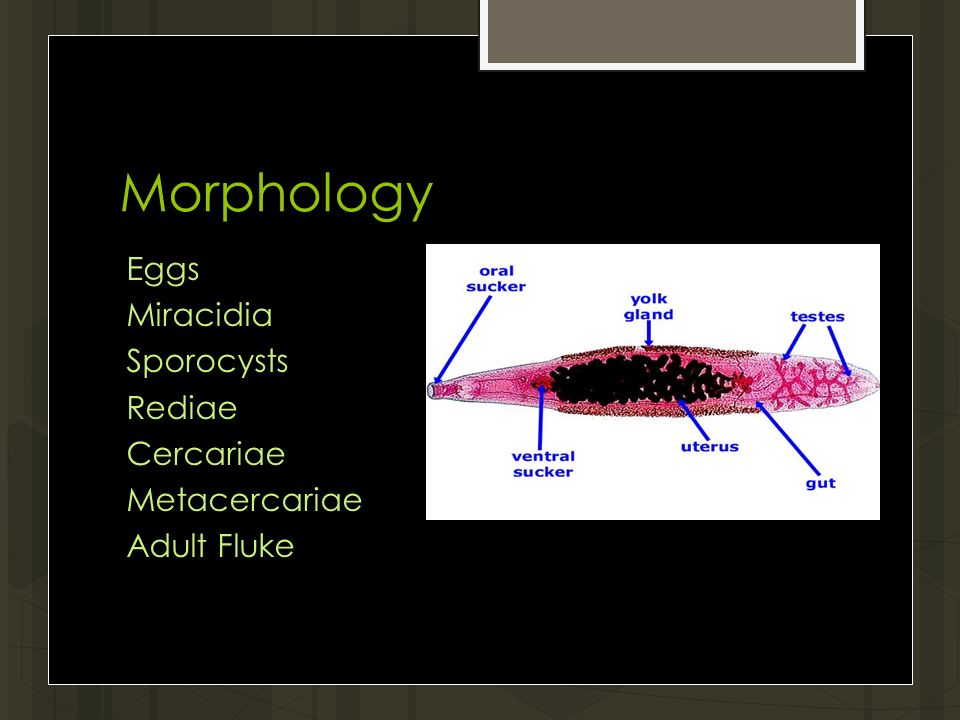 Morphology

Eggs
Miracidia
Sporocysts
Rediae
Cercariae
Metacercariae
Adult Fluke

oral sucker
yolk gland
testes
ventral sucker
uterus
gut